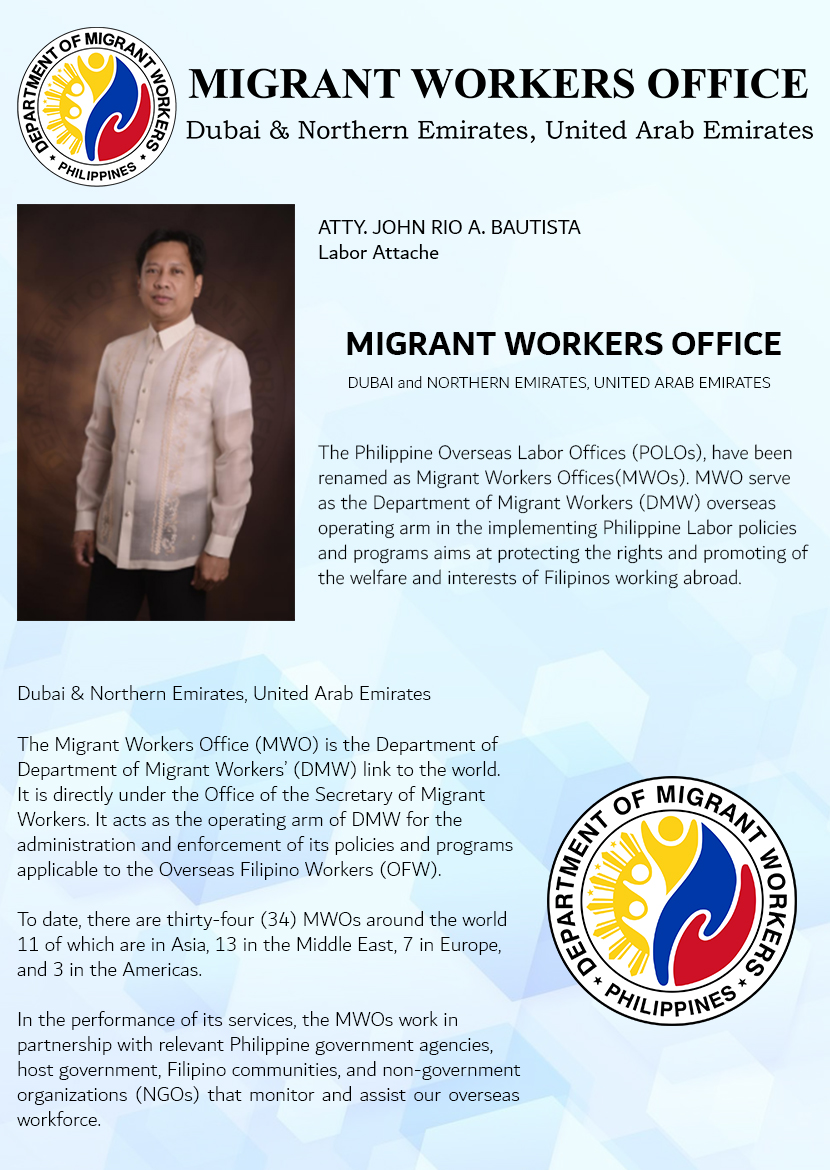 DEPARTMENT OF MIGRANT WORKERS
PHILIPPINES

MIGRANT WORKERS OFFICE
Dubai & Northern Emirates, United Arab Emirates

ATTY. JOHN RIO A. BAUTISTA
Labor Attache

MIGRANT WORKERS OFFICE
DUBAI and NORTHERN EMIRATES, UNITED ARAB EMIRATES

The Philippine Overseas Labor Offices (POLOs), have been renamed as Migrant Workers Offices(MWOs). MWO serve as the Department of Migrant Workers (DMW) overseas operating arm in the implementing Philippine Labor policies and programs aims at protecting the rights and promoting of the welfare and interests of Filipinos working abroad.

Dubai & Northern Emirates, United Arab Emirates

The Migrant Workers Office (MWO) is the Department of Department of Migrant Workers' (DMW) link to the world. It is directly under the Office of the Secretary of Migrant Workers. It acts as the operating arm of DMW for the administration and enforcement of its policies and programs applicable to the Overseas Filipino Workers (OFW).

To date, there are thirty-four (34) MWOs around the world 11 of which are in Asia, 13 in the Middle East, 7 in Europe, and 3 in the Americas.

In the performance of its services, the MWOs work in partnership with relevant Philippine government agencies, host government, Filipino communities, and non-government organizations (NGOs) that monitor and assist our overseas workforce.

DEPARTMENT OF MIGRANT WORKERS
PHILIPPINES